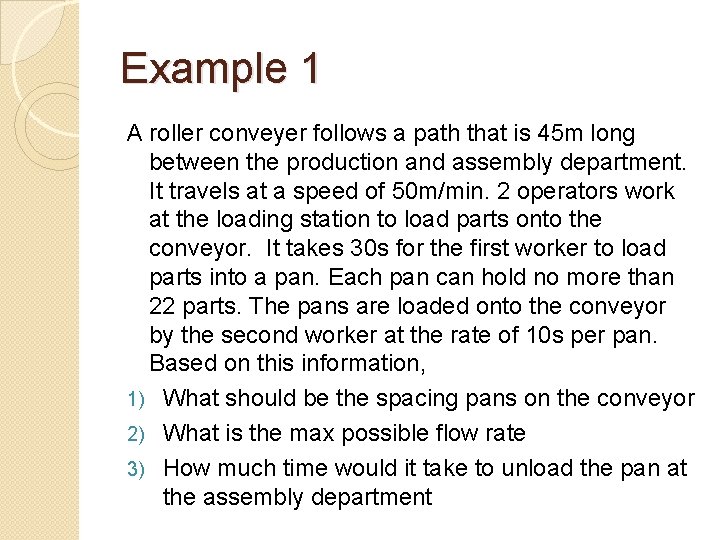 Example 1

A roller conveyer follows a path that is 45m long between the production and assembly department. It travels at a speed of 50m/min. 2 operators work at the loading station to load parts onto the conveyor. It takes 30s for the first worker to load parts into a pan. Each pan can hold no more than 22 parts. The pans are loaded onto the conveyor by the second worker at the rate of 10s per pan. Based on this information,

1) What should be the spacing pans on the conveyor
2) What is the max possible flow rate
3) How much time would it take to unload the pan at the assembly department